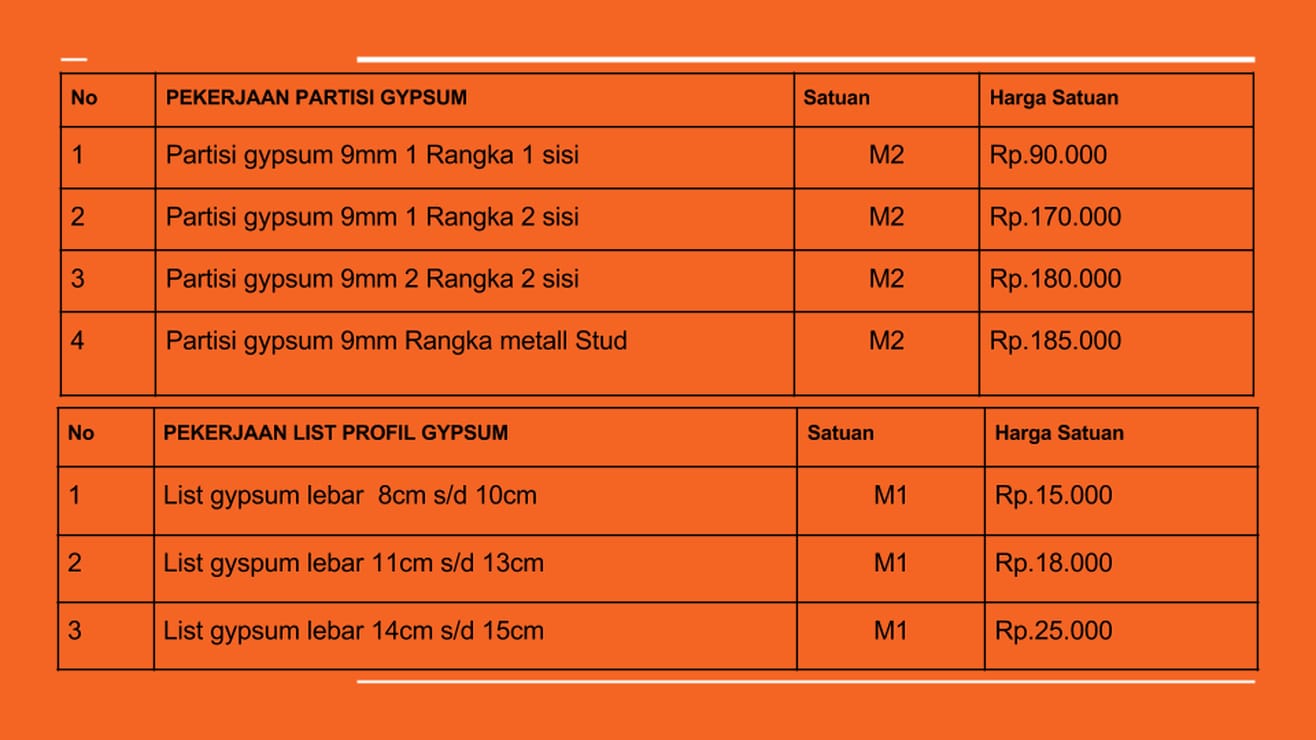 | No | PEKERJAAN PARTISI GYPSUM | Satuan | Harga Satuan |
|---|---|---|---|
| 1 | Partisi gypsum 9mm 1 Rangka 1 sisi | M2 | Rp.90.000 |
| 2 | Partisi gypsum 9mm 1 Rangka 2 sisi | M2 | Rp.170.000 |
| 3 | Partisi gypsum 9mm 2 Rangka 2 sisi | M2 | Rp.180.000 |
| 4 | Partisi gypsum 9mm Rangka metall Stud | M2 | Rp.185.000 |

| No | PEKERJAAN LIST PROFIL GYPSUM | Satuan | Harga Satuan |
|---|---|---|---|
| 1 | List gypsum lebar 8cm s/d 10cm | M1 | Rp.15.000 |
| 2 | List gyspum lebar 11cm s/d 13cm | M1 | Rp.18.000 |
| 3 | List gypsum lebar 14cm s/d 15cm | M1 | Rp.25.000 |